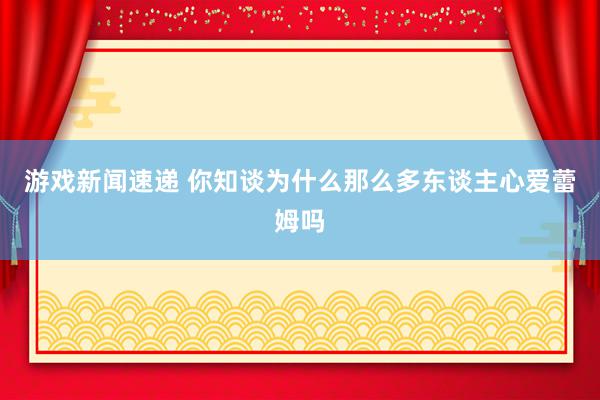 游戏新闻速递 你知谈为什么那么多东谈主心爱蕾姆吗